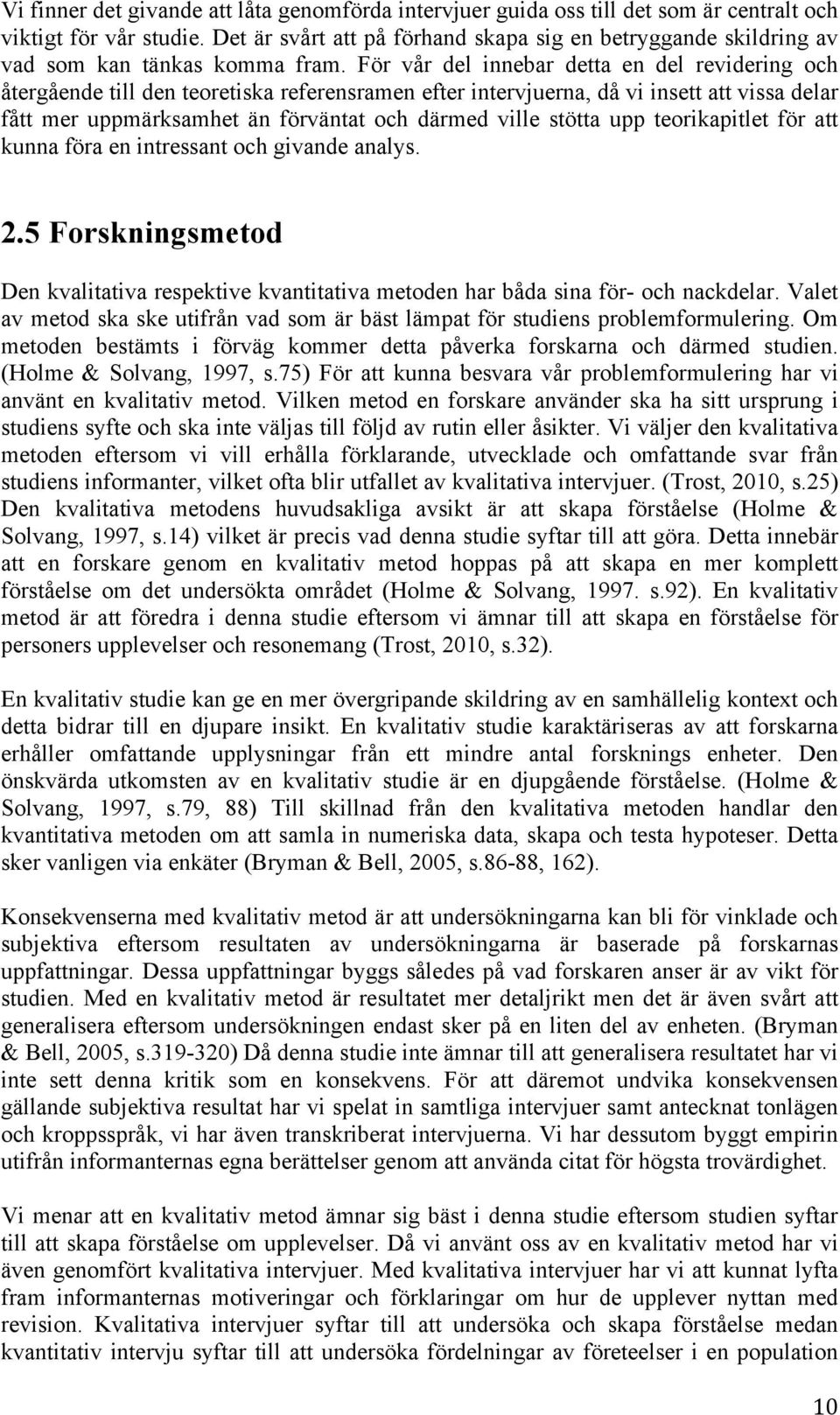 Vi finner det givande att låta genomförda intervjuer guida oss till det som är centralt och viktigt för vår studie. Det är svårt att på förhand skapa sig en betryggande skildring av vad som kan tänkas komma fram. För vår del innebar detta en del revidering och återgående till den teoretiska referensramen efter intervjuerna, då vi insett att vissa delar fått mer uppmärksamhet än förväntat och därmed ville stötta upp teorikapitlet för att kunna föra en intressant och givande analys.

2.5 Forskningsmetod

Den kvalitativa respektive kvantitativa metoden har båda sina för- och nackdelar. Valet av metod ska ske utifrån vad som är bäst lämpat för studiens problemformulering. Om metoden bestämts i förväg kommer detta påverka forskarna och därmed studien. (Holme & Solvang, 1997, s.75) För att kunna besvara vår problemformulering har vi använt en kvalitativ metod. Vilken metod en forskare använder ska ha sitt ursprung i studiens syfte och ska inte väljas till följd av rutin eller åsikter. Vi väljer den kvalitativa metoden eftersom vi vill erhålla förklarande, utvecklade och omfattande svar från studiens informanter, vilket ofta blir utfallet av kvalitativa intervjuer. (Trost, 2010, s.25) Den kvalitativa metodens huvudsakliga avsikt är att skapa förståelse (Holme & Solvang, 1997, s.14) vilket är precis vad denna studie syftar till att göra. Detta innebär att en forskare genom en kvalitativ metod hoppas på att skapa en mer komplett förståelse om det undersökta området (Holme & Solvang, 1997. s.92). En kvalitativ metod är att föredra i denna studie eftersom vi ämnar till att skapa en förståelse för personers upplevelser och resonemang (Trost, 2010, s.32).

En kvalitativ studie kan ge en mer övergripande skildring av en samhällelig kontext och detta bidrar till en djupare insikt. En kvalitativ studie karaktäriseras av att forskarna erhåller omfattande upplysningar från ett mindre antal forsknings enheter. Den önskvärda utkomsten av en kvalitativ studie är en djupgående förståelse. (Holme & Solvang, 1997, s.79, 88) Till skillnad från den kvalitativa metoden handlar den kvantitativa metoden om att samla in numeriska data, skapa och testa hypoteser. Detta sker vanligen via enkäter (Bryman & Bell, 2005, s.86-88, 162).

Konsekvenserna med kvalitativ metod är att undersökningarna kan bli för vinklade och subjektiva eftersom resultaten av undersökningarna är baserade på forskarnas uppfattningar. Dessa uppfattningar byggs således på vad forskaren anser är av vikt för studien. Med en kvalitativ metod är resultatet mer detaljrikt men det är även svårt att generalisera eftersom undersökningen endast sker på en liten del av enheten. (Bryman & Bell, 2005, s.319-320) Då denna studie inte ämnar till att generalisera resultatet har vi inte sett denna kritik som en konsekvens. För att däremot undvika konsekvensen gällande subjektiva resultat har vi spelat in samtliga intervjuer samt antecknat tonlägen och kroppsspråk, vi har även transkriberat intervjuerna. Vi har dessutom byggt empirin utifrån informanternas egna berättelser genom att använda citat för högsta trovärdighet.

Vi menar att en kvalitativ metod ämnar sig bäst i denna studie eftersom studien syftar till att skapa förståelse om upplevelser. Då vi använt oss av en kvalitativ metod har vi även genomfört kvalitativa intervjuer. Med kvalitativa intervjuer har vi att kunnat lyfta fram informanternas motiveringar och förklaringar om hur de upplever nyttan med revision. Kvalitativa intervjuer syftar till att undersöka och skapa förståelse medan kvantitativ intervju syftar till att undersöka fördelningar av företeelser i en population

10